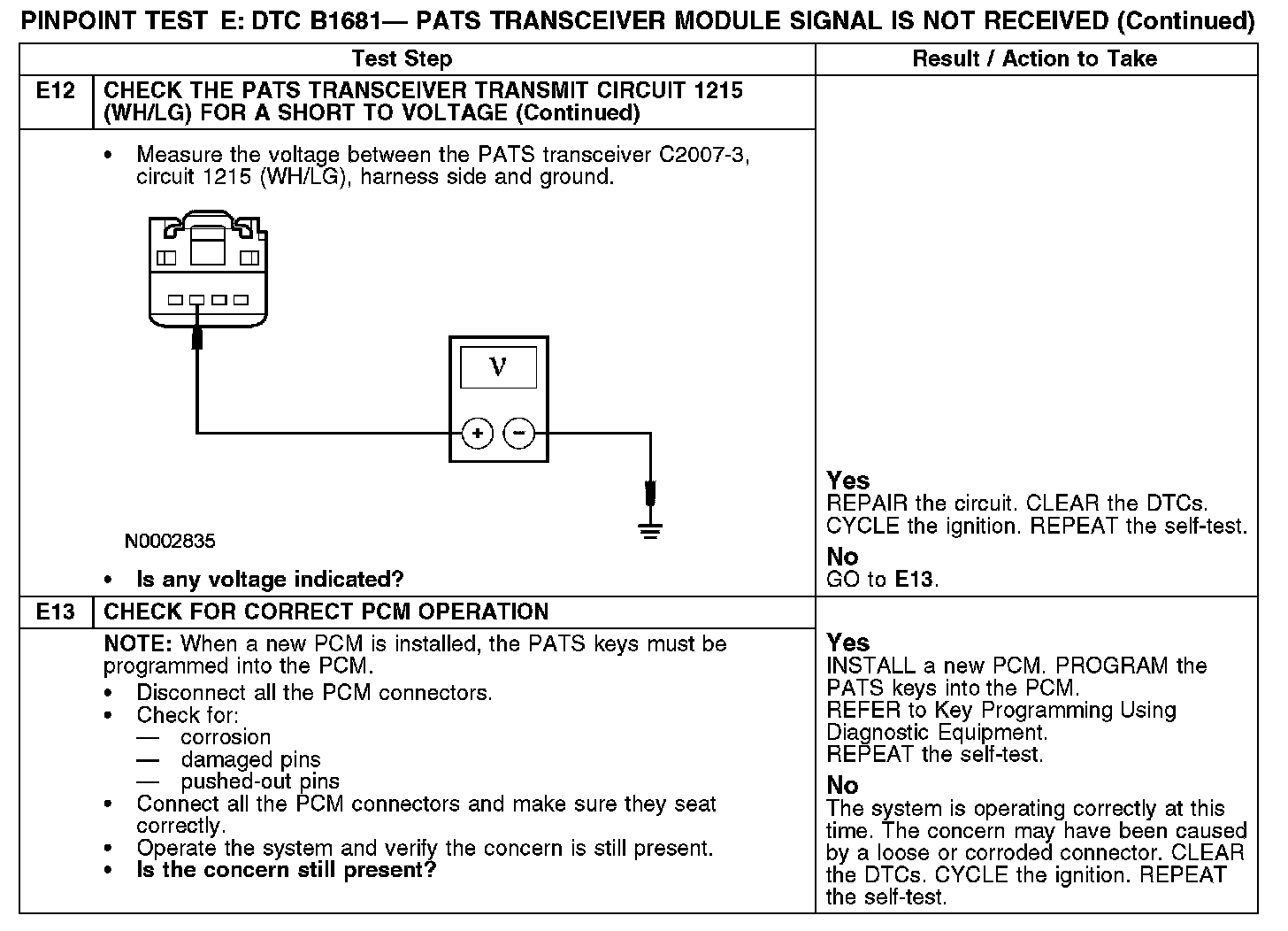 PINPOINT TEST E: DTC B1681— PATS TRANSCEIVER MODULE SIGNAL IS NOT RECEIVED (Continued)

| | Test Step | Result / Action to Take |
|---|---|---|
| E12 | CHECK THE PATS TRANSCEIVER TRANSMIT CIRCUIT 1215 (WH/LG) FOR A SHORT TO VOLTAGE (Continued) | |
| | • Measure the voltage between the PATS transceiver C2007-3, circuit 1215 (WH/LG), harness side and ground. V + − N0002835 • Is any voltage indicated? | Yes REPAIR the circuit. CLEAR the DTCs. CYCLE the ignition. REPEAT the self-test. No GO to E13. |
| E13 | CHECK FOR CORRECT PCM OPERATION | |
| | NOTE: When a new PCM is installed, the PATS keys must be programmed into the PCM. • Disconnect all the PCM connectors. • Check for: — corrosion — damaged pins — pushed-out pins • Connect all the PCM connectors and make sure they seat correctly. • Operate the system and verify the concern is still present. • Is the concern still present? | Yes INSTALL a new PCM. PROGRAM the PATS keys into the PCM. REFER to Key Programming Using Diagnostic Equipment. REPEAT the self-test. No The system is operating correctly at this time. The concern may have been caused by a loose or corroded connector. CLEAR the DTCs. CYCLE the ignition. REPEAT the self-test. |